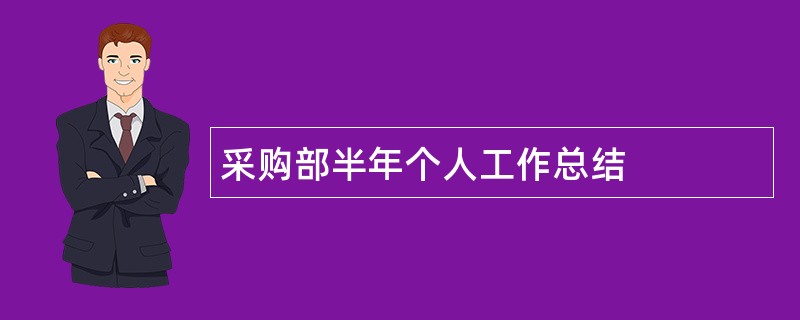 采购部半年个人工作总结